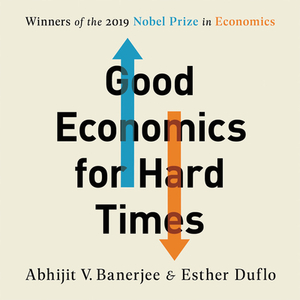 Winners of the 2019 Nobel Prize in Economics

Good Economics for Hard Times

Abhijit V. Banerjee & Esther Duflo